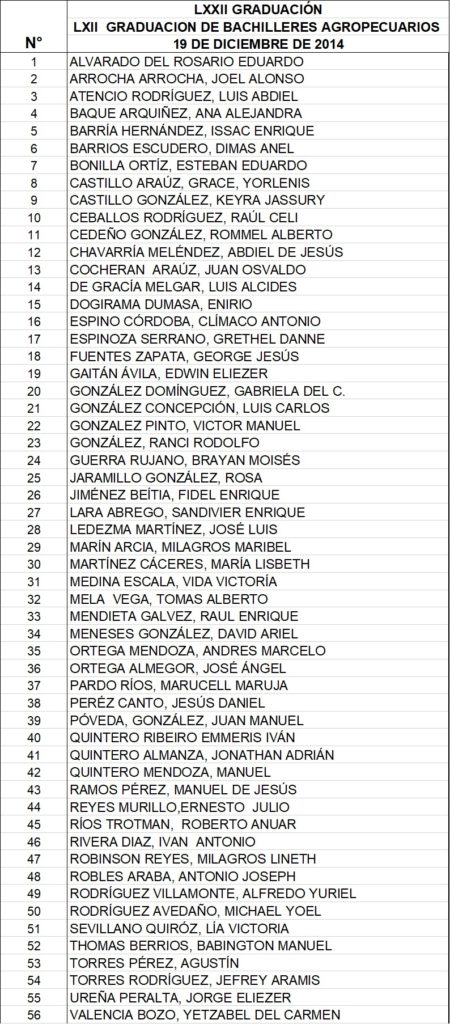 | N° | LXXII GRADUACIÓN LXII GRADUACION DE BACHILLERES AGROPECUARIOS 19 DE DICIEMBRE DE 2014 |
|---|---|
| 1 | ALVARADO DEL ROSARIO EDUARDO |
| 2 | ARROCHA ARROCHA, JOEL ALONSO |
| 3 | ATENCIO RODRÍGUEZ, LUIS ABDIEL |
| 4 | BAQUE ARQUIÑEZ, ANA ALEJANDRA |
| 5 | BARRÍA HERNÁNDEZ, ISSAC ENRIQUE |
| 6 | BARRIOS ESCUDERO, DIMAS ANEL |
| 7 | BONILLA ORTÍZ, ESTEBAN EDUARDO |
| 8 | CASTILLO ARAÚZ, GRACE, YORLENIS |
| 9 | CASTILLO GONZÁLEZ, KEYRA JASSURY |
| 10 | CEBALLOS RODRÍGUEZ, RAÚL CELI |
| 11 | CEDEÑO GONZÁLEZ, ROMMEL ALBERTO |
| 12 | CHAVARRÍA MELÉNDEZ, ABDIEL DE JESÚS |
| 13 | COCHERAN ARAÚZ, JUAN OSVALDO |
| 14 | DE GRACÍA MELGAR, LUIS ALCIDES |
| 15 | DOGIRAMA DUMASA, ENIRIO |
| 16 | ESPINO CÓRDOBA, CLÍMACO ANTONIO |
| 17 | ESPINOZA SERRANO, GRETHEL DANNE |
| 18 | FUENTES ZAPATA, GEORGE JESÚS |
| 19 | GAITÁN ÁVILA, EDWIN ELIEZER |
| 20 | GONZÁLEZ DOMÍNGUEZ, GABRIELA DEL C. |
| 21 | GONZÁLEZ CONCEPCIÓN, LUIS CARLOS |
| 22 | GONZALEZ PINTO, VICTOR MANUEL |
| 23 | GONZÁLEZ, RANCI RODOLFO |
| 24 | GUERRA RUJANO, BRAYAN MOISÉS |
| 25 | JARAMILLO GONZÁLEZ, ROSA |
| 26 | JIMÉNEZ BEÍTIA, FIDEL ENRIQUE |
| 27 | LARA ABREGO, SANDIVIER ENRIQUE |
| 28 | LEDEZMA MARTÍNEZ, JOSÉ LUIS |
| 29 | MARÍN ARCIA, MILAGROS MARIBEL |
| 30 | MARTÍNEZ CÁCERES, MARÍA LISBETH |
| 31 | MEDINA ESCALA, VIDA VICTORÍA |
| 32 | MELA VEGA, TOMAS ALBERTO |
| 33 | MENDIETA GALVEZ, RAUL ENRIQUE |
| 34 | MENESES GONZÁLEZ, DAVID ARIEL |
| 35 | ORTEGA MENDOZA, ANDRES MARCELO |
| 36 | ORTEGA ALMEGOR, JOSÉ ÁNGEL |
| 37 | PARDO RÍOS, MARUCELL MARUJA |
| 38 | PERÉZ CANTO, JESÚS DANIEL |
| 39 | PÓVEDA, GONZÁLEZ, JUAN MANUEL |
| 40 | QUINTERO RIBEIRO EMMERIS IVÁN |
| 41 | QUINTERO ALMANZA, JONATHAN ADRIÁN |
| 42 | QUINTERO MENDOZA, MANUEL |
| 43 | RAMOS PÉREZ, MANUEL DE JESÚS |
| 44 | REYES MURILLO,ERNESTO JULIO |
| 45 | RÍOS TROTMAN, ROBERTO ANUAR |
| 46 | RIVERA DIAZ, IVAN ANTONIO |
| 47 | ROBINSON REYES, MILAGROS LINETH |
| 48 | ROBLES ARABA, ANTONIO JOSEPH |
| 49 | RODRÍGUEZ VILLAMONTE, ALFREDO YURIEL |
| 50 | RODRÍGUEZ AVEDAÑO, MICHAEL YOEL |
| 51 | SEVILLANO QUIRÓZ, LÍA VICTORIA |
| 52 | THOMAS BERRIOS, BABINGTON MANUEL |
| 53 | TORRES PÉREZ, AGUSTÍN |
| 54 | TORRES RODRÍGUEZ, JEFREY ARAMIS |
| 55 | UREÑA PERALTA, JORGE ELIEZER |
| 56 | VALENCIA BOZO, YETZABEL DEL CARMEN |